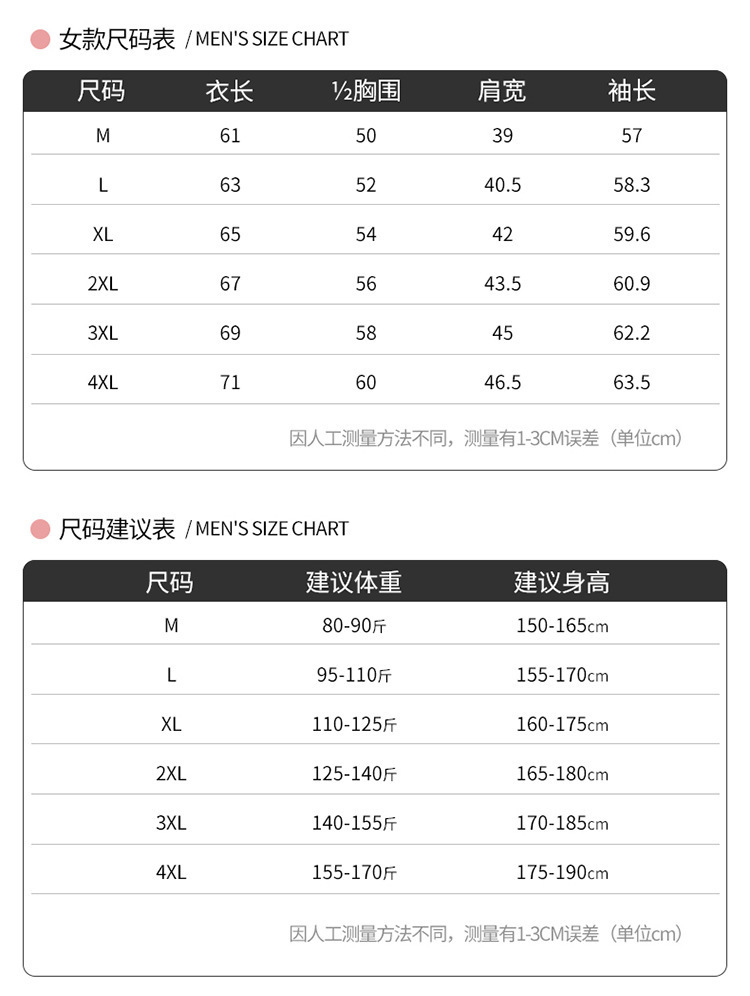 女款尺码表 / MEN'S SIZE CHART

| 尺码 | 衣长 | ½胸围 | 肩宽 | 袖长 |
|---|---|---|---|---|
| M | 61 | 50 | 39 | 57 |
| L | 63 | 52 | 40.5 | 58.3 |
| XL | 65 | 54 | 42 | 59.6 |
| 2XL | 67 | 56 | 43.5 | 60.9 |
| 3XL | 69 | 58 | 45 | 62.2 |
| 4XL | 71 | 60 | 46.5 | 63.5 |

因人工测量方法不同，测量有1-3CM误差（单位cm）

尺码建议表 / MEN'S SIZE CHART

| 尺码 | 建议体重 | 建议身高 |
|---|---|---|
| M | 80-90斤 | 150-165cm |
| L | 95-110斤 | 155-170cm |
| XL | 110-125斤 | 160-175cm |
| 2XL | 125-140斤 | 165-180cm |
| 3XL | 140-155斤 | 170-185cm |
| 4XL | 155-170斤 | 175-190cm |

因人工测量方法不同，测量有1-3CM误差（单位cm）